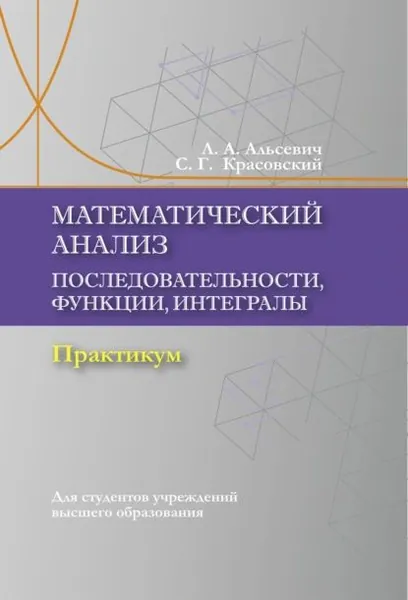 Л. А. Альсевич
С. Г. Красовский

МАТЕМАТИЧЕСКИЙ АНАЛИЗ
ПОСЛЕДОВАТЕЛЬНОСТИ, ФУНКЦИИ, ИНТЕГРАЛЫ

Практикум

Для студентов учреждений высшего образования